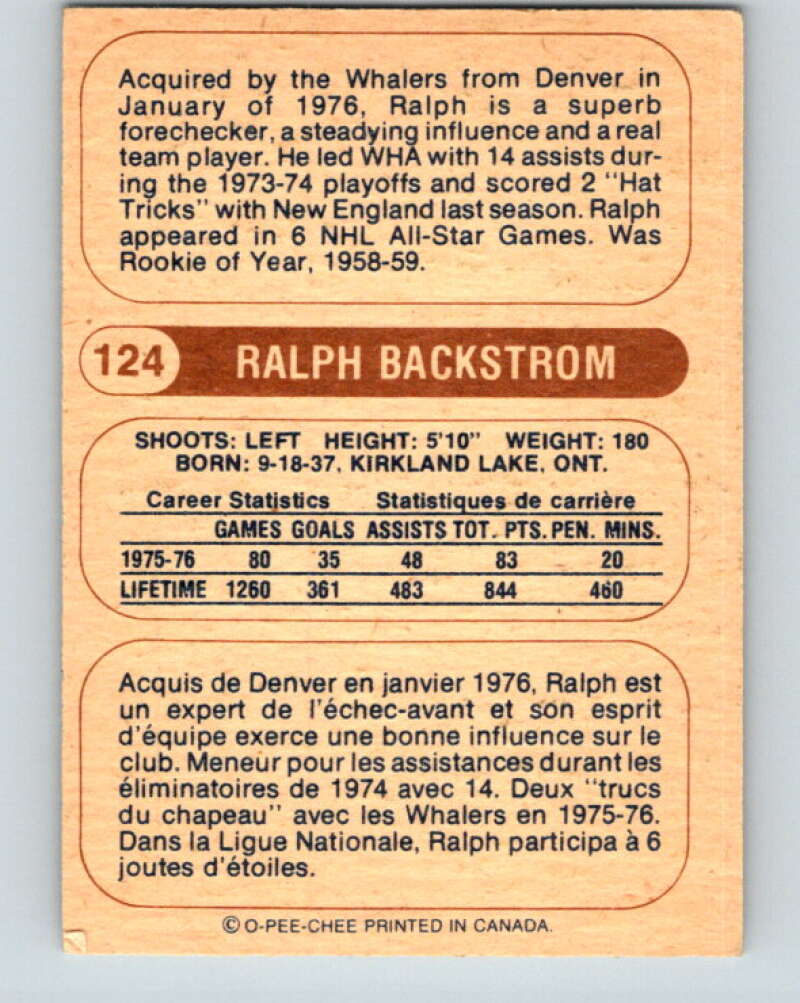 Acquired by the Whalers from Denver in January of 1976, Ralph is a superb forechecker, a steadying influence and a real team player. He led WHA with 14 assists during the 1973-74 playoffs and scored 2 "Hat Tricks" with New England last season. Ralph appeared in 6 NHL All-Star Games. Was Rookie of Year, 1958-59.

124 RALPH BACKSTROM

SHOOTS: LEFT HEIGHT: 5'10" WEIGHT: 180
BORN: 9-18-37, KIRKLAND LAKE, ONT.

Career Statistics Statistiques de carrière

|  | GAMES | GOALS | ASSISTS | TOT. PTS. | PEN. MINS. |
|---|---|---|---|---|---|
| 1975-76 | 80 | 35 | 48 | 83 | 20 |
| LIFETIME | 1260 | 361 | 483 | 844 | 460 |

Acquis de Denver en janvier 1976, Ralph est un expert de l'échec-avant et son esprit d'équipe exerce une bonne influence sur le club. Meneur pour les assistances durant les éliminatoires de 1974 avec 14. Deux "trucs du chapeau" avec les Whalers en 1975-76. Dans la Ligue Nationale, Ralph participa à 6 joutes d'étoiles.

© O-PEE-CHEE PRINTED IN CANADA.